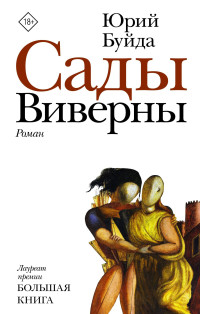 18+

Юрий Буйда

Сады Виверны

Роман

Лауреат премии
БОЛЬШАЯ КНИГА